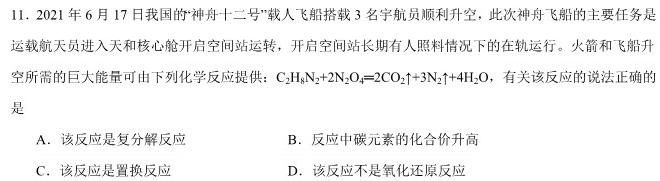 11. 2021 年 6 月 17 日我国的“神舟十二号”载人飞船搭载 3 名宇航员顺利升空，此次神舟飞船的主要任务是运载航天员进入天和核心舱开启空间站运转，开启空间站长期有人照料情况下的在轨运行。火箭和飞船升空所需的巨大能量可由下列化学反应提供：$C_2H_8N_2+2N_2O_4=2CO_2\uparrow+3N_2\uparrow+4H_2O$，有关该反应的说法正确的是

A．该反应是复分解反应

B．反应中碳元素的化合价升高

C．该反应是置换反应

D．该反应不是氧化还原反应